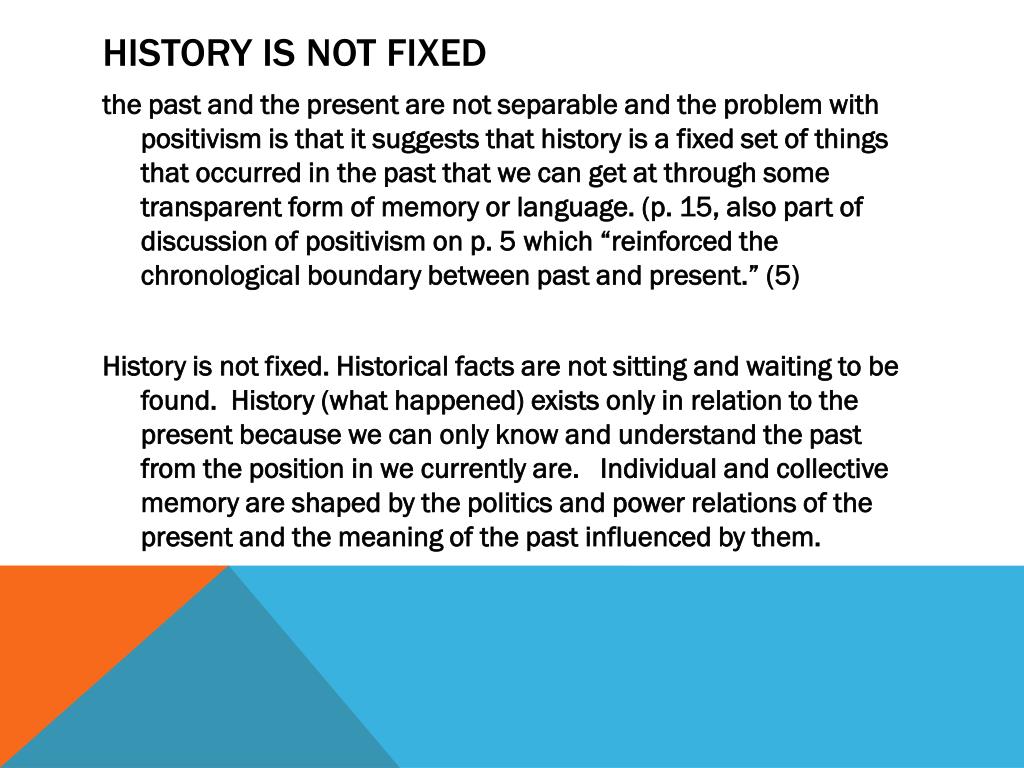 HISTORY IS NOT FIXED

the past and the present are not separable and the problem with positivism is that it suggests that history is a fixed set of things that occurred in the past that we can get at through some transparent form of memory or language. (p. 15, also part of discussion of positivism on p. 5 which “reinforced the chronological boundary between past and present.” (5)

History is not fixed. Historical facts are not sitting and waiting to be found. History (what happened) exists only in relation to the present because we can only know and understand the past from the position in we currently are. Individual and collective memory are shaped by the politics and power relations of the present and the meaning of the past influenced by them.